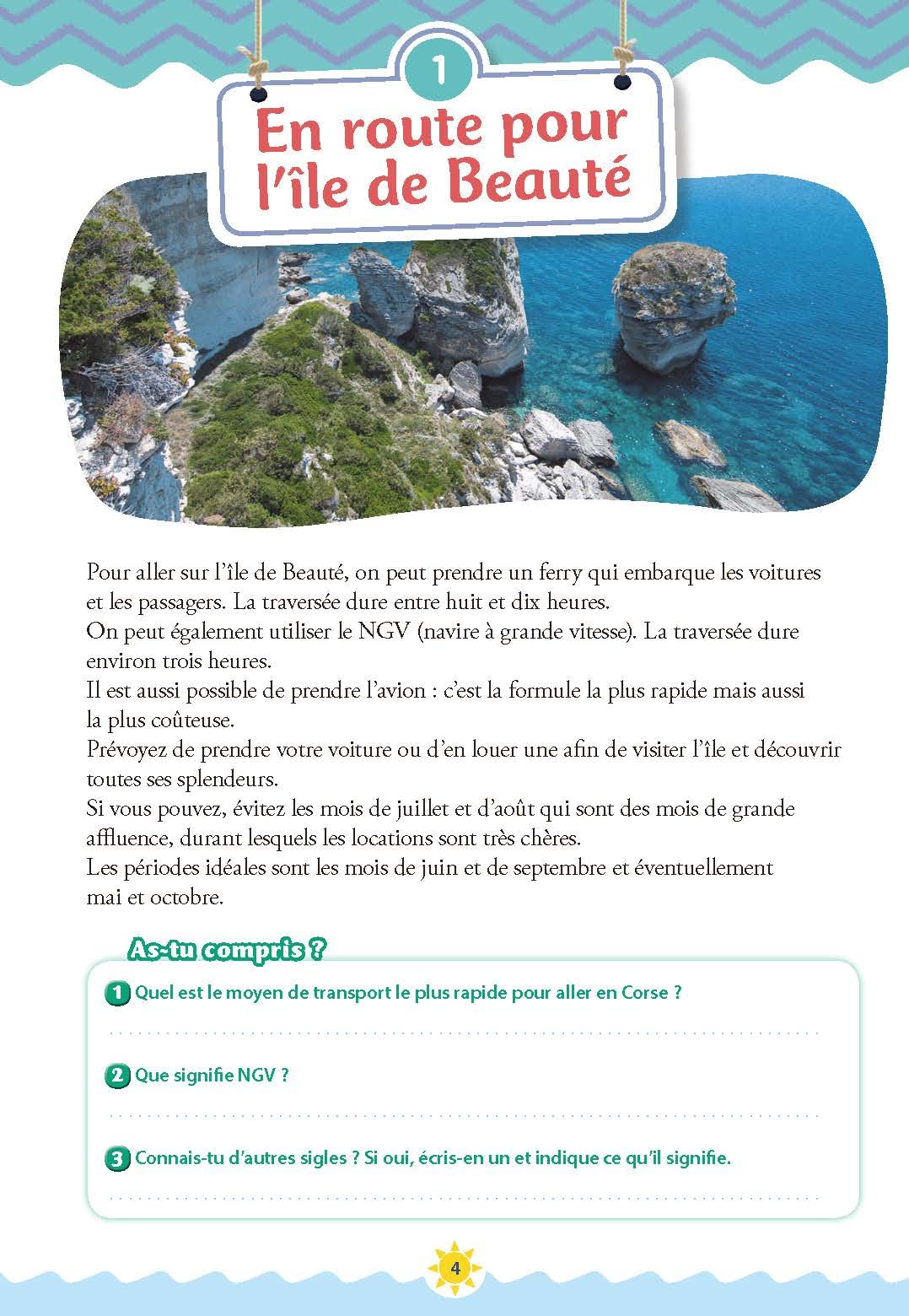 1

En route pour l'île de Beauté

Pour aller sur l'île de Beauté, on peut prendre un ferry qui embarque les voitures et les passagers. La traversée dure entre huit et dix heures.
On peut également utiliser le NGV (navire à grande vitesse). La traversée dure environ trois heures.
Il est aussi possible de prendre l'avion : c'est la formule la plus rapide mais aussi la plus coûteuse.
Prévoyez de prendre votre voiture ou d'en louer une afin de visiter l'île et découvrir toutes ses splendeurs.
Si vous pouvez, évitez les mois de juillet et d'août qui sont des mois de grande affluence, durant lesquels les locations sont très chères.
Les périodes idéales sont les mois de juin et de septembre et éventuellement mai et octobre.

As-tu compris ?

1 Quel est le moyen de transport le plus rapide pour aller en Corse ?

2 Que signifie NGV ?

3 Connais-tu d'autres sigles ? Si oui, écris-en un et indique ce qu'il signifie.

4